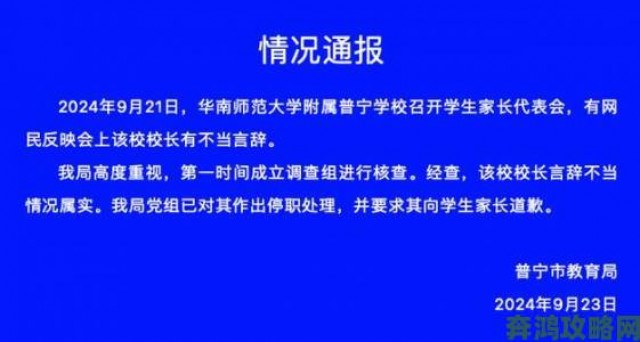 情况通报

2024年9月21日，华南师范大学附属普宁学校召开学生家长代表会，有网民反映会上该校校长有不当言辞。

我局高度重视，第一时间成立调查组进行核查。经查，该校校长言辞不当情况属实。我局党组已对其作出停职处理，并要求其向学生家长道歉。

普宁市教育局

2024年9月23日

奔鸿攻略网